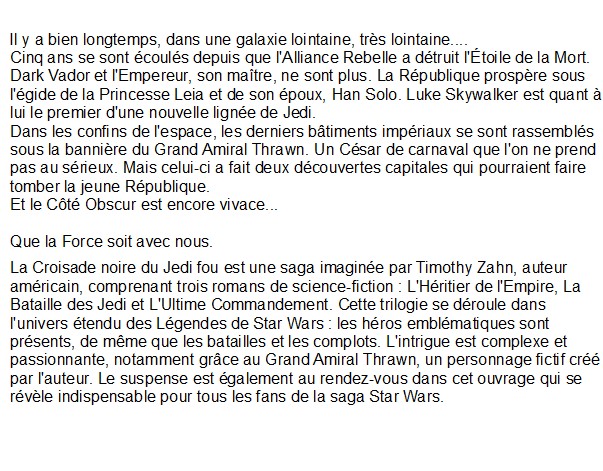 Il y a bien longtemps, dans une galaxie lointaine, très lointaine....
Cinq ans se sont écoulés depuis que l'Alliance Rebelle a détruit l'Étoile de la Mort. Dark Vador et l'Empereur, son maître, ne sont plus. La République prospère sous l'égide de la Princesse Leia et de son époux, Han Solo. Luke Skywalker est quant à lui le premier d'une nouvelle lignée de Jedi.
Dans les confins de l'espace, les derniers bâtiments impériaux se sont rassemblés sous la bannière du Grand Amiral Thrawn. Un César de carnaval que l'on ne prend pas au sérieux. Mais celui-ci a fait deux découvertes capitales qui pourraient faire tomber la jeune République.
Et le Côté Obscur est encore vivace...

Que la Force soit avec nous.

La Croisade noire du Jedi fou est une saga imaginée par Timothy Zahn, auteur américain, comprenant trois romans de science-fiction : L'Héritier de l'Empire, La Bataille des Jedi et L'Ultime Commandement. Cette trilogie se déroule dans l'univers étendu des Légendes de Star Wars : les héros emblématiques sont présents, de même que les batailles et les complots. L'intrigue est complexe et passionnante, notamment grâce au Grand Amiral Thrawn, un personnage fictif créé par l'auteur. Le suspense est également au rendez-vous dans cet ouvrage qui se révèle indispensable pour tous les fans de la saga Star Wars.